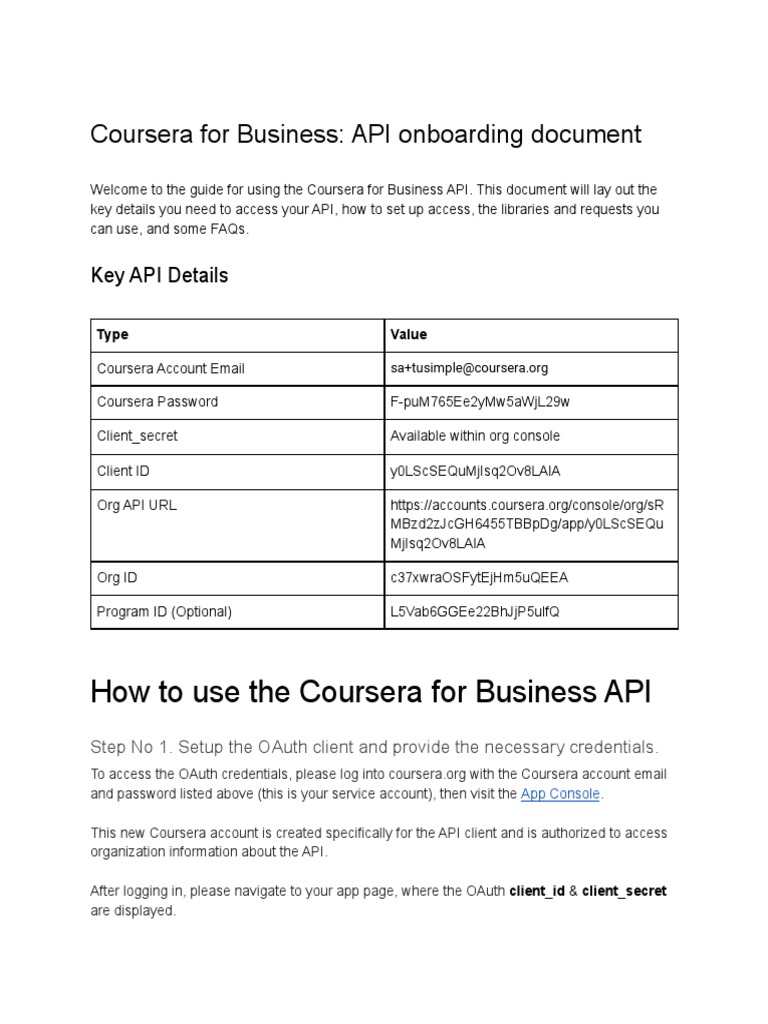 Coursera for Business: API onboarding document

Welcome to the guide for using the Coursera for Business API. This document will lay out the key details you need to access your API, how to set up access, the libraries and requests you can use, and some FAQs.

Key API Details

| Type | Value |
|---|---|
| Coursera Account Email | sa+tusimple@coursera.org |
| Coursera Password | F-puM765Ee2yMw5aWjL29w |
| Client_secret | Available within org console |
| Client ID | y0LScSEQuMjIsq2Ov8LAIA |
| Org API URL | https://accounts.coursera.org/console/org/sRMBzd2zJcGH6455TBBpDg/app/y0LScSEQuMjIsq2Ov8LAIA |
| Org ID | c37xwraOSFytEjHm5uQEEA |
| Program ID (Optional) | L5Vab6GGEe22BhJjP5ulfQ |

How to use the Coursera for Business API

Step No 1. Setup the OAuth client and provide the necessary credentials.

To access the OAuth credentials, please log into coursera.org with the Coursera account email and password listed above (this is your service account), then visit the App Console.

This new Coursera account is created specifically for the API client and is authorized to access organization information about the API.

After logging in, please navigate to your app page, where the OAuth client_id & client_secret are displayed.